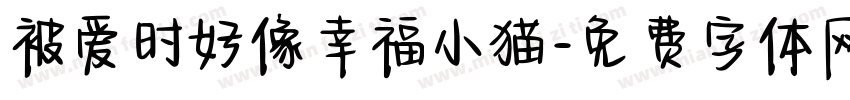 被爱时好像幸福小猫-免费字体网